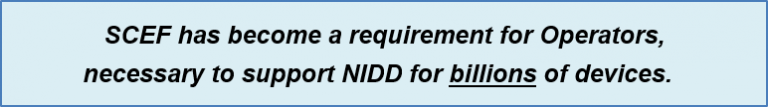 SCEF has become a requirement for Operators, necessary to support NIDD for billions of devices.